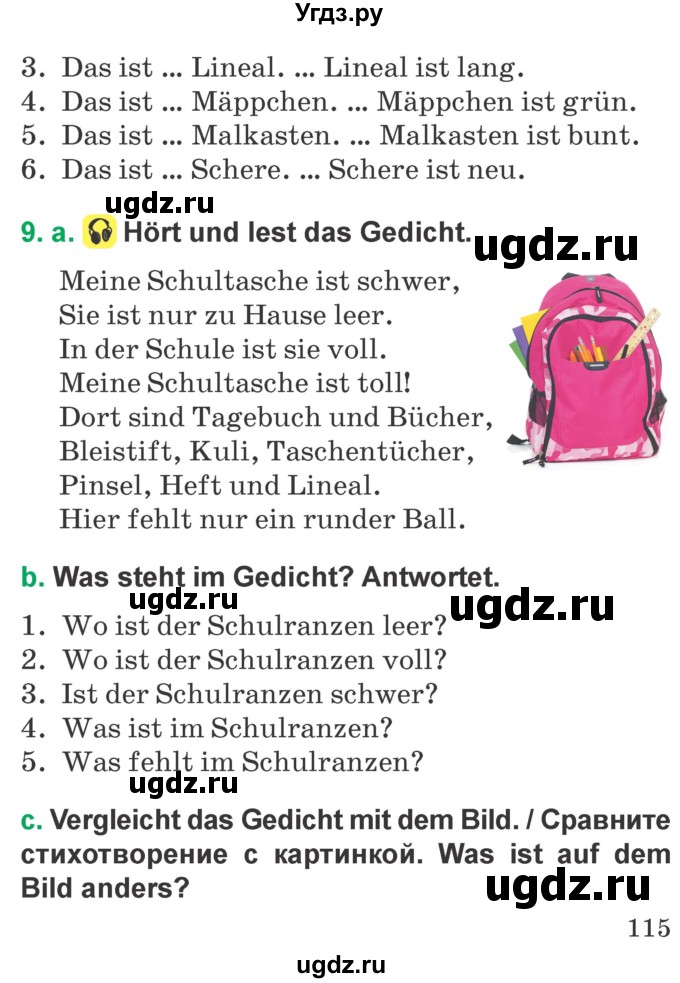 Угдз.ру

3. Das ist ... Lineal. ... Lineal ist lang.
4. Das ist ... Mäppchen. ... Mäppchen ist grün.
5. Das ist ... Malkasten. ... Malkasten ist bunt.
6. Das ist ... Schere. ... Schere ist neu.

ugdz.ru

9. a. Hört und lest das Gedicht.

ugdz.ru

Meine Schultasche ist schwer,
Sie ist nur zu Hause leer.
In der Schule ist sie voll.
Meine Schultasche ist toll!
Dort sind Tagebuch und Bücher,
Bleistift, Kuli, Taschentücher,
Pinsel, Heft und Lineal.
Hier fehlt nur ein runder Ball.

b. Was steht im Gedicht? Antwortet.

ugdz.ru

ugdz.ru

1. Wo ist der Schulranzen leer?
2. Wo ist der Schulranzen voll?
3. Ist der Schulranzen schwer?
4. Was ist im Schulranzen?
5. Was fehlt im Schulranzen?

ugdz.ru

c. Vergleicht das Gedicht mit dem Bild. / Сравните стихотворение с картинкой. Was ist auf dem Bild anders?

ugdz.ru

115

ugdz.ru